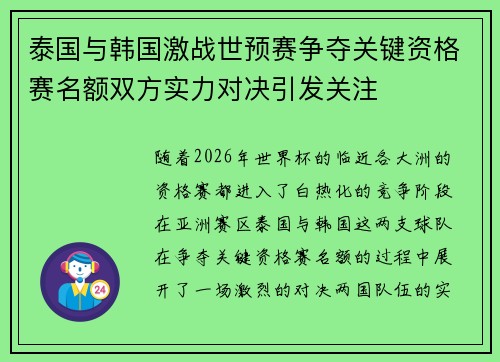 泰国与韩国激战世预赛争夺关键资格赛名额双方实力对决引发关注

随着2026年世界杯的临近各大洲的资格赛都进入了白热化的竞争阶段在亚洲赛区泰国与韩国这两支球队在争夺关键资格赛名额的过程中展开了一场激烈的对决两国队伍的实

24